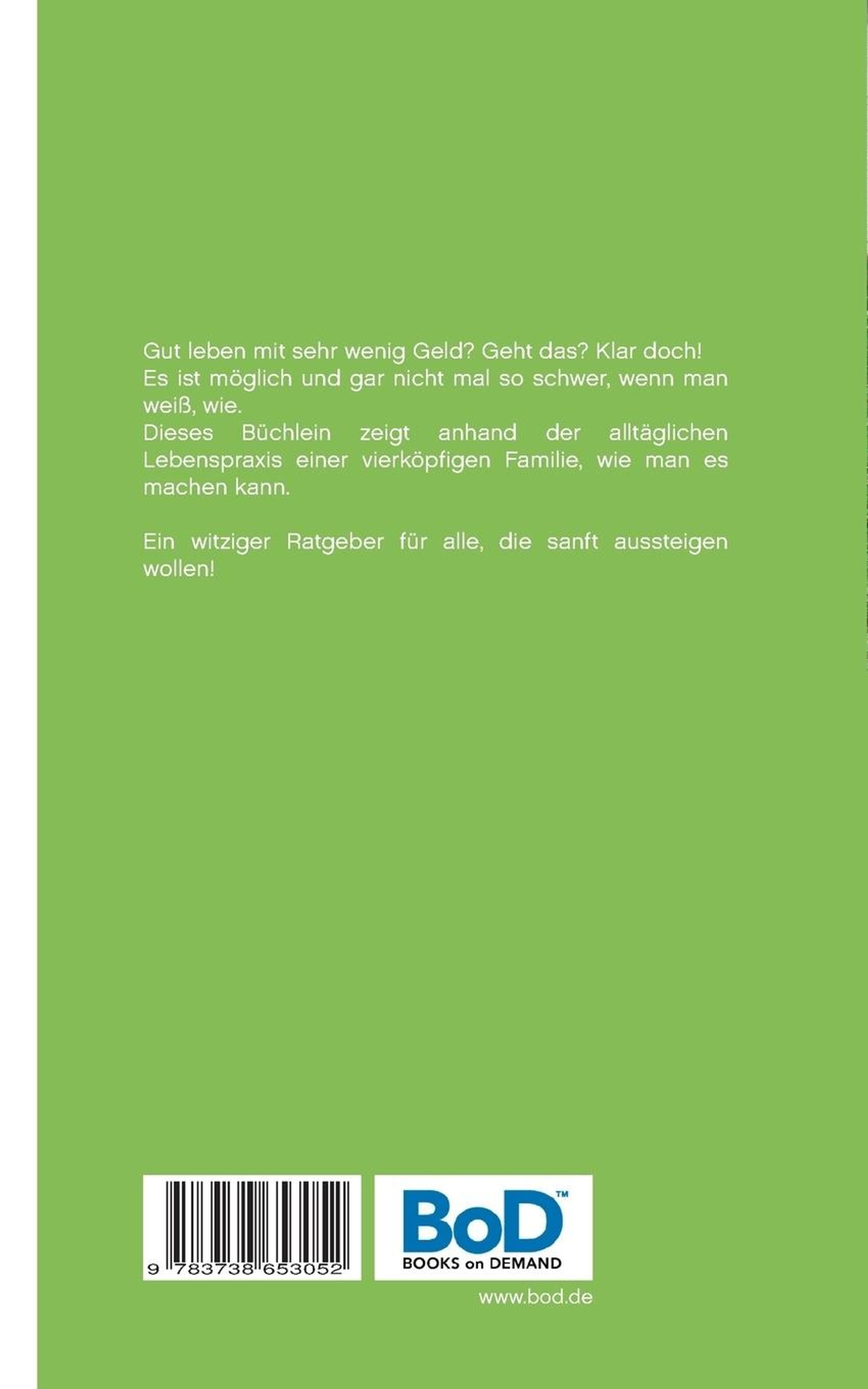 Gut leben mit sehr wenig Geld? Geht das? Klar doch! Es ist möglich und gar nicht mal so schwer, wenn man weiß, wie.
Dieses Büchlein zeigt anhand der alltäglichen Lebenspraxis einer vierköpfigen Familie, wie man es machen kann.

Ein witziger Ratgeber für alle, die sanft aussteigen wollen!

9 783738 653052

BoD™
BOOKS on DEMAND

www.bod.de